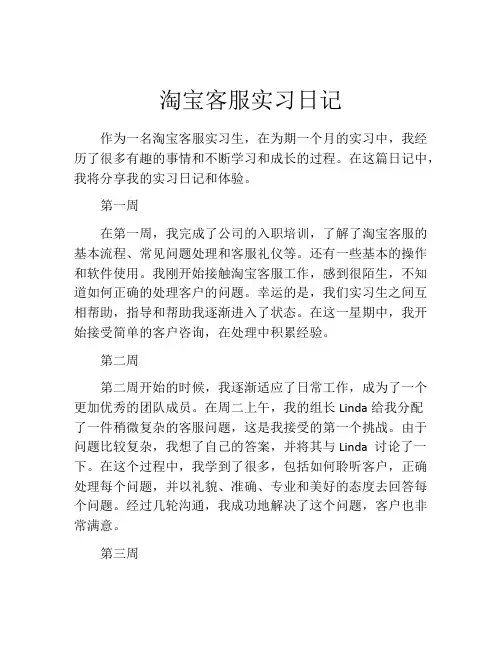 淘宝客服实习日记

作为一名淘宝客服实习生，在为期一个月的实习中，我经历了很多有趣的事情和不断学习和成长的过程。在这篇日记中，我将分享我的实习日记和体验。

第一周

在第一周，我完成了公司的入职培训，了解了淘宝客服的基本流程、常见问题处理和客服礼仪等。还有一些基本的操作和软件使用。我刚开始接触淘宝客服工作，感到很陌生，不知道如何正确的处理客户的问题。幸运的是，我们实习生之间互相帮助，指导和帮助我逐渐进入了状态。在这一星期中，我开始接受简单的客户咨询，在处理中积累经验。

第二周

第二周开始的时候，我逐渐适应了日常工作，成为了一个更加优秀的团队成员。在周二上午，我的组长 Linda 给我分配了一件稍微复杂的客服问题，这是我接受的第一个挑战。由于问题比较复杂，我想了自己的答案，并将其与 Linda 讨论了一下。在这个过程中，我学到了很多，包括如何聆听客户，正确处理每个问题，并以礼貌、准确、专业和美好的态度去回答每个问题。经过几轮沟通，我成功地解决了这个问题，客户也非常满意。

第三周